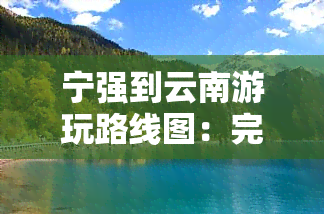 宁强到云南游玩路线图：完